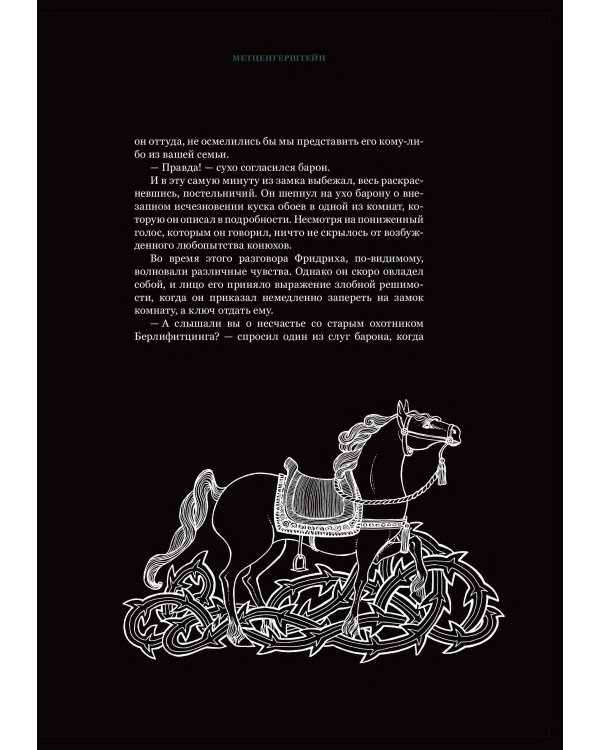 МЕТЦЕНГЕРШТЕЙН

он оттуда, не осмелились бы мы представить его кому-либо из вашей семьи.

— Правда! — сухо согласился барон.

И в эту самую минуту из замка выбежал, весь раскрасневшись, постельничий. Он шепнул на ухо барону о внезапном исчезновении куска обоев в одной из комнат, которую он описал в подробности. Несмотря на пониженный голос, которым он говорил, ничто не скрылось от возбужденного любопытства конюхов.

Во время этого разговора Фридриха, по-видимому, волновали различные чувства. Однако он скоро овладел собой, и лицо его приняло выражение злобной решимости, когда он приказал немедленно запереть на замок комнату, а ключ отдать ему.

— А слышали вы о несчастье со старым охотником Берлифитцинга? — спросил один из слуг барона, когда